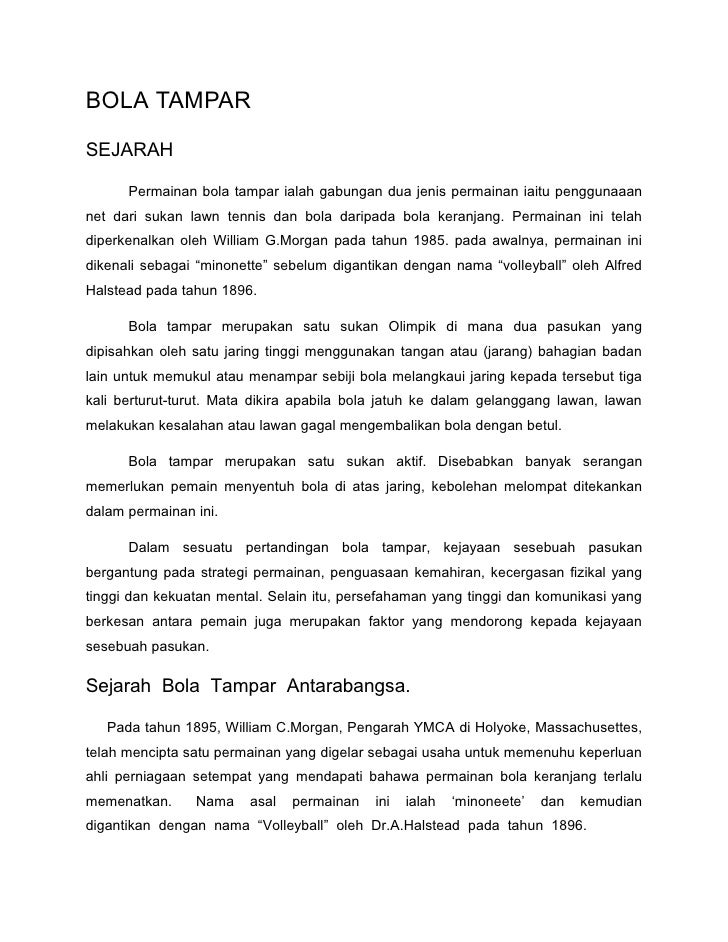 BOLA TAMPAR

SEJARAH

Permainan bola tampar ialah gabungan dua jenis permainan iaitu penggunaaan net dari sukan lawn tennis dan bola daripada bola keranjang. Permainan ini telah diperkenalkan oleh William G.Morgan pada tahun 1985. pada awalnya, permainan ini dikenali sebagai “minonette” sebelum digantikan dengan nama “volleyball” oleh Alfred Halstead pada tahun 1896.

Bola tampar merupakan satu sukan Olimpik di mana dua pasukan yang dipisahkan oleh satu jaring tinggi menggunakan tangan atau (jarang) bahagian badan lain untuk memukul atau menampar sebiji bola melangkaui jaring kepada tersebut tiga kali berturut-turut. Mata dikira apabila bola jatuh ke dalam gelanggang lawan, lawan melakukan kesalahan atau lawan gagal mengembalikan bola dengan betul.

Bola tampar merupakan satu sukan aktif. Disebabkan banyak serangan memerlukan pemain menyentuh bola di atas jaring, kebolehan melompat ditekankan dalam permainan ini.

Dalam sesuatu pertandingan bola tampar, kejayaan sesebuah pasukan bergantung pada strategi permainan, penguasaan kemahiran, kecergasan fizikal yang tinggi dan kekuatan mental. Selain itu, persefahaman yang tinggi dan komunikasi yang berkesan antara pemain juga merupakan faktor yang mendorong kepada kejayaan sesebuah pasukan.

Sejarah Bola Tampar Antarabangsa.

Pada tahun 1895, William C.Morgan, Pengarah YMCA di Holyoke, Massachusettes, telah mencipta satu permainan yang digelar sebagai usaha untuk memenuhu keperluan ahli perniagaan setempat yang mendapati bahawa permainan bola keranjang terlalu memenatkan. Nama asal permainan ini ialah ‘minoneete’ dan kemudian digantikan dengan nama “Volleyball” oleh Dr.A.Halstead pada tahun 1896.